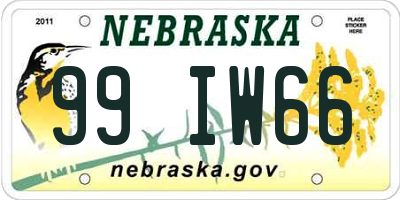 2011

NEBRASKA

PLACE STICKER HERE

99 IW66

nebraska.gov